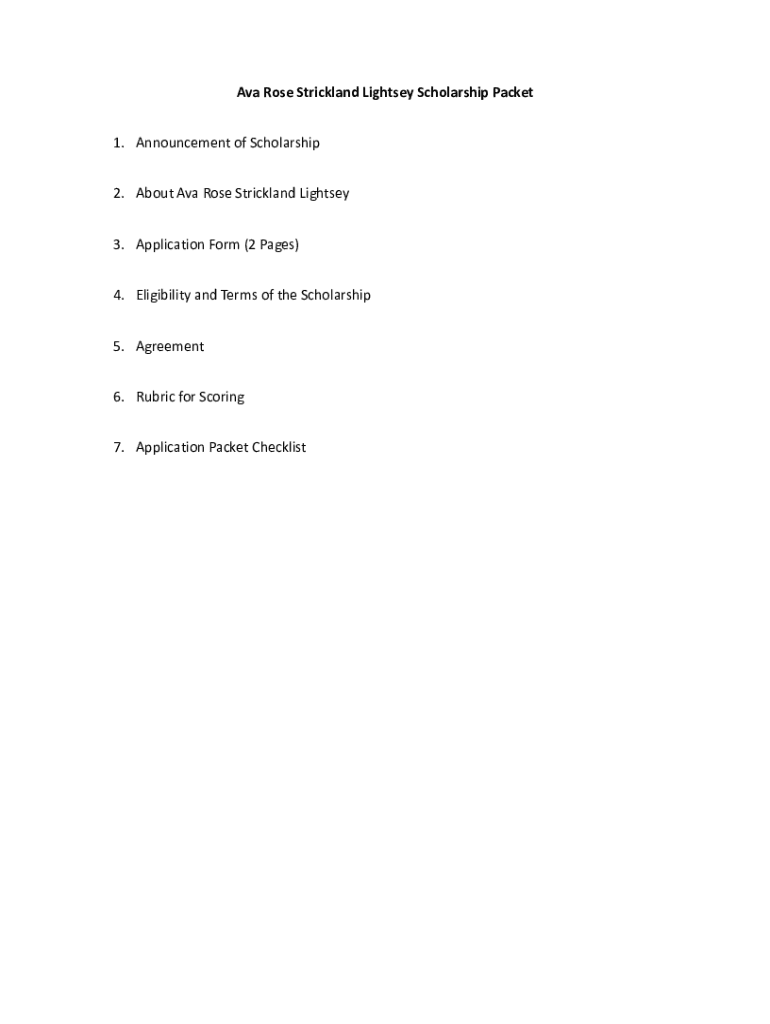 Ava Rose Strickland Lightsey Scholarship Packet

1. Announcement of Scholarship

2. About Ava Rose Strickland Lightsey

3. Application Form (2 Pages)

4. Eligibility and Terms of the Scholarship

5. Agreement

6. Rubric for Scoring

7. Application Packet Checklist